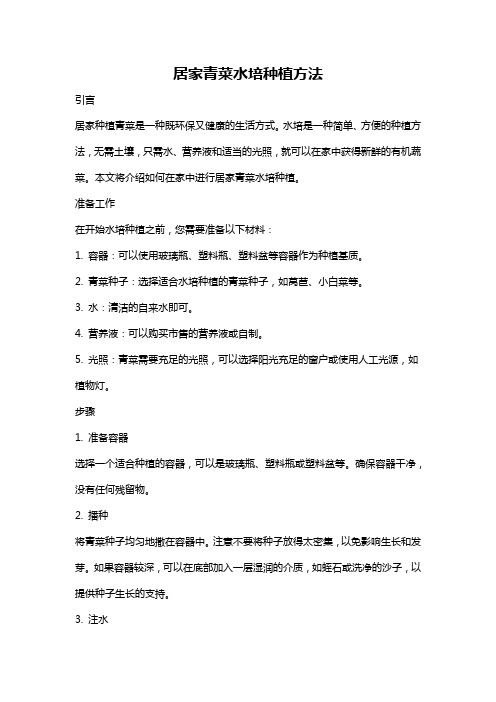 居家青菜水培种植方法

引言

居家种植青菜是一种既环保又健康的生活方式。水培是一种简单、方便的种植方法，无需土壤，只需水、营养液和适当的光照，就可以在家中获得新鲜的有机蔬菜。本文将介绍如何在家中进行居家青菜水培种植。

准备工作

在开始水培种植之前，您需要准备以下材料：

1. 容器：可以使用玻璃瓶、塑料瓶、塑料盆等容器作为种植基质。

2. 青菜种子：选择适合水培种植的青菜种子，如莴苣、小白菜等。

3. 水：清洁的自来水即可。

4. 营养液：可以购买市售的营养液或自制。

5. 光照：青菜需要充足的光照，可以选择阳光充足的窗户或使用人工光源，如植物灯。

步骤

1. 准备容器

选择一个适合种植的容器，可以是玻璃瓶、塑料瓶或塑料盆等。确保容器干净，没有任何残留物。

2. 播种

将青菜种子均匀地撒在容器中。注意不要将种子放得太密集，以免影响生长和发芽。如果容器较深，可以在底部加入一层湿润的介质，如蛭石或洗净的沙子，以提供种子生长的支持。

3. 注水